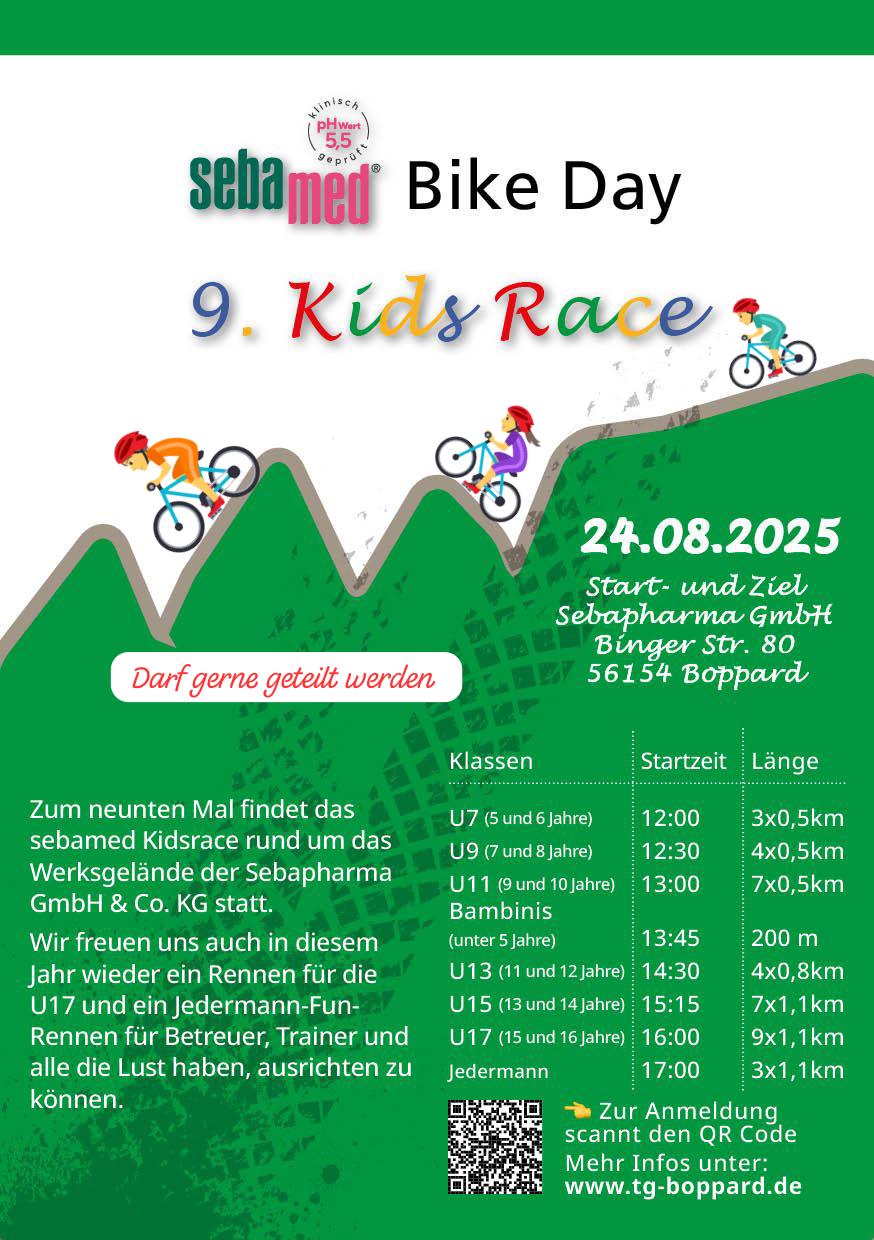 klinisch pH Wert 5,5 geprüft

sebamed® Bike Day

9. Kids Race

24.08.2025

Start- und Ziel
Sebapharma GmbH
Binger Str. 80
56154 Boppard

Darf gerne geteilt werden

Zum neunten Mal findet das sebamed Kidsrace rund um das Werksgelände der Sebapharma GmbH & Co. KG statt.

Wir freuen uns auch in diesem Jahr wieder ein Rennen für die U17 und ein Jedermann-Fun-Rennen für Betreuer, Trainer und alle die Lust haben, ausrichten zu können.

| Klassen | Startzeit | Länge |
|---|---|---|
| U7 (5 und 6 Jahre) | 12:00 | 3x0,5km |
| U9 (7 und 8 Jahre) | 12:30 | 4x0,5km |
| U11 (9 und 10 Jahre) | 13:00 | 7x0,5km |
| Bambinis (unter 5 Jahre) | 13:45 | 200 m |
| U13 (11 und 12 Jahre) | 14:30 | 4x0,8km |
| U15 (13 und 14 Jahre) | 15:15 | 7x1,1km |
| U17 (15 und 16 Jahre) | 16:00 | 9x1,1km |
| Jedermann | 17:00 | 3x1,1km |

Zur Anmeldung scannt den QR Code
Mehr Infos unter:
www.tg-boppard.de